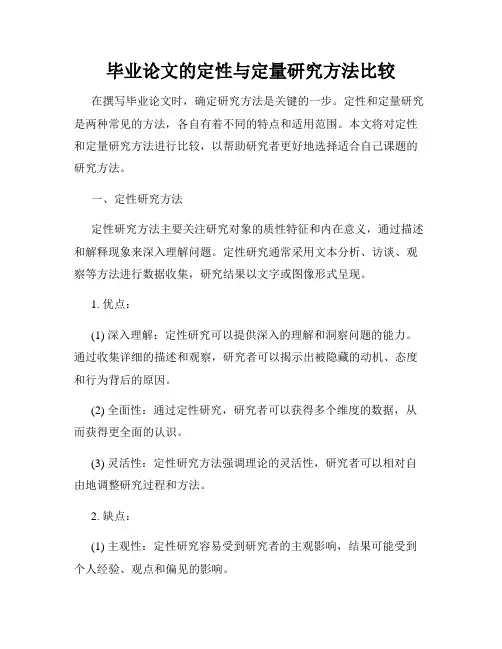 毕业论文的定性与定量研究方法比较

在撰写毕业论文时，确定研究方法是关键的一步。定性和定量研究是两种常见的方法，各自有着不同的特点和适用范围。本文将对定性和定量研究方法进行比较，以帮助研究者更好地选择适合自己课题的研究方法。

一、定性研究方法

定性研究方法主要关注研究对象的质性特征和内在意义，通过描述和解释现象来深入理解问题。定性研究通常采用文本分析、访谈、观察等方法进行数据收集，研究结果以文字或图像形式呈现。

1. 优点：

(1) 深入理解：定性研究可以提供深入的理解和洞察问题的能力。通过收集详细的描述和观察，研究者可以揭示出被隐藏的动机、态度和行为背后的原因。

(2) 全面性：通过定性研究，研究者可以获得多个维度的数据，从而获得更全面的认识。

(3) 灵活性：定性研究方法强调理论的灵活性，研究者可以相对自由地调整研究过程和方法。

2. 缺点：

(1) 主观性：定性研究容易受到研究者的主观影响，结果可能受到个人经验、观点和偏见的影响。